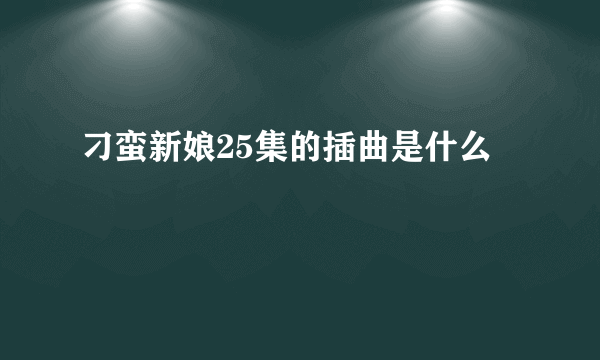 刁蛮新娘25集的插曲是什么